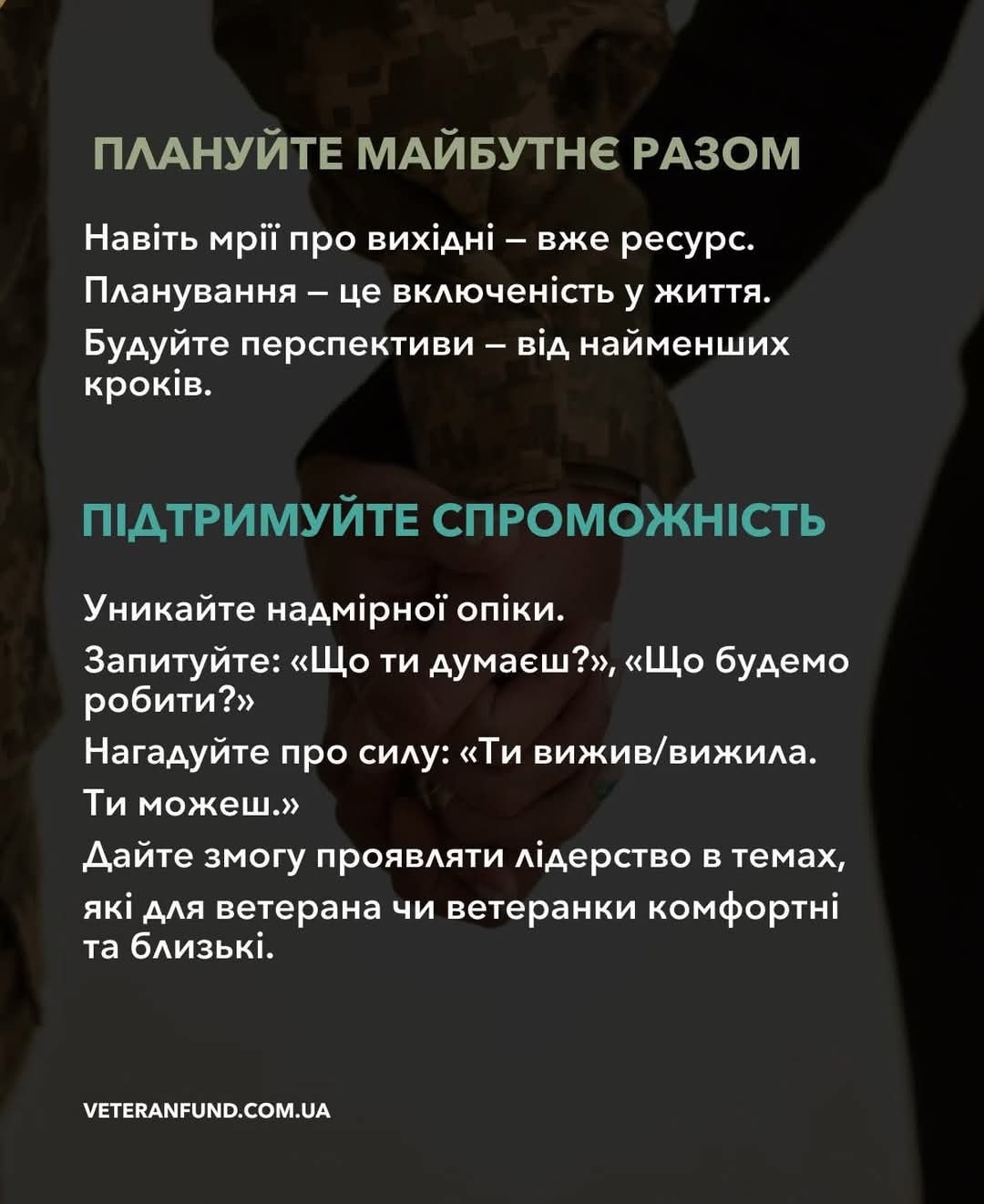 ПЛАНУЙТЕ МАЙБУТНЄ РАЗОМ

Навіть мрії про вихідні – вже ресурс.

Планування – це включеність у життя.

Будуйте перспективи – від найменших кроків.

ПІДТРИМУЙТЕ СПРОМОЖНІСТЬ

Уникайте надмірної опіки.

Запитуйте: «Що ти думаєш?», «Що будемо робити?»

Нагадуйте про силу: «Ти вижив/вижила.

Ти можеш.»

Дайте змогу проявляти лідерство в темах,

які для ветерана чи ветеранки комфортні та близькі.

VETERANFUND.COM.UA